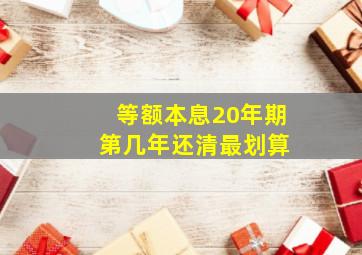 等额本息20年期
第几年还清最划算